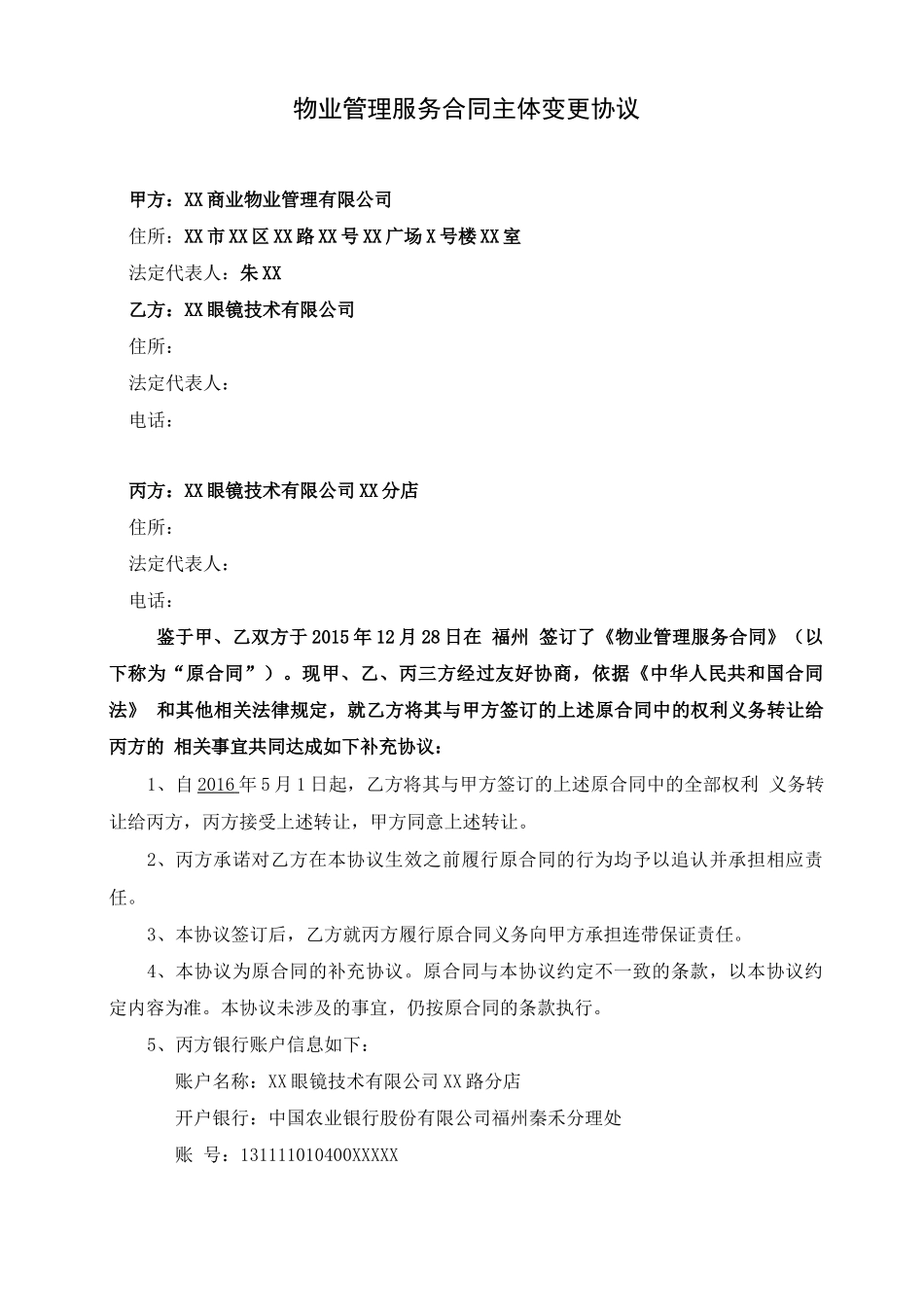 物业管理服务合同主体变更协议

甲方：XX商业物业管理有限公司
住所：XX市XX区XX路XX号XX广场X号楼XX室
法定代表人：朱XX
乙方：XX眼镜技术有限公司
住所：
法定代表人：
电话：

丙方：XX眼镜技术有限公司XX分店
住所：
法定代表人：
电话：

鉴于甲、乙双方于2015年12月28日在 福州 签订了《物业管理服务合同》（以下称为“原合同”）。现甲、乙、丙三方经过友好协商，依据《中华人民共和国合同法》 和其他相关法律规定，就乙方将其与甲方签订的上述原合同中的权利义务转让给丙方的 相关事宜共同达成如下补充协议：

1、自2016年5月1日起，乙方将其与甲方签订的上述原合同中的全部权利 义务转让给丙方，丙方接受上述转让，甲方同意上述转让。

2、丙方承诺对乙方在本协议生效之前履行原合同的行为均予以追认并承担相应责任。

3、本协议签订后，乙方就丙方履行原合同义务向甲方承担连带保证责任。

4、本协议为原合同的补充协议。原合同与本协议约定不一致的条款，以本协议约定内容为准。本协议未涉及的事宜，仍按原合同的条款执行。

5、丙方银行账户信息如下：
账户名称：XX眼镜技术有限公司XX路分店
开户银行：中国农业银行股份有限公司福州秦禾分理处
账 号：131111010400XXXXX